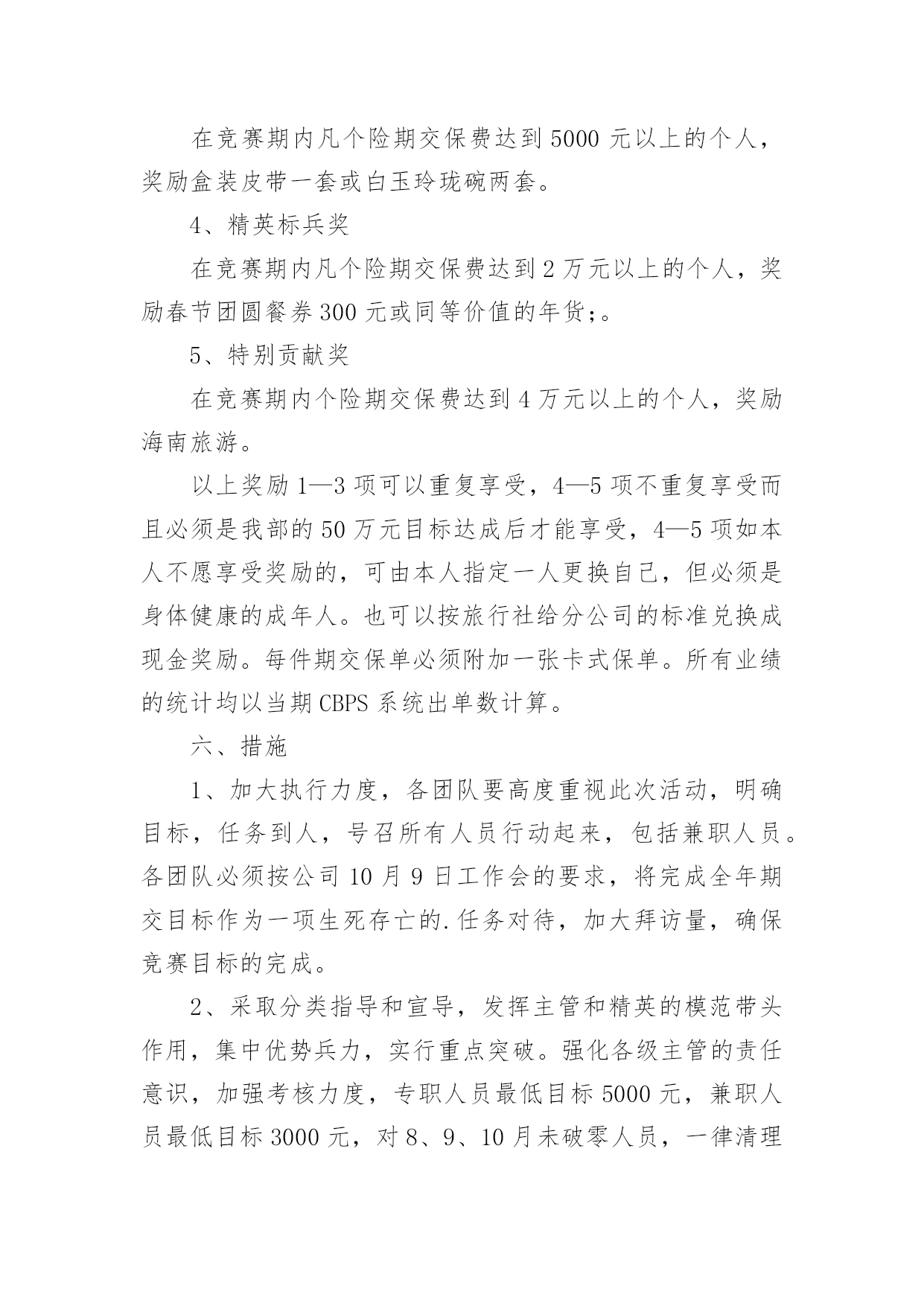 在竞赛期内凡个险期交保费达到 5000 元以上的个人，奖励盒装皮带一套或白玉玲珑碗两套。

4、精英标兵奖

在竞赛期内凡个险期交保费达到 2 万元以上的个人，奖励春节团圆餐券 300 元或同等价值的年货;。

5、特别贡献奖

在竞赛期内个险期交保费达到 4 万元以上的个人，奖励海南旅游。

以上奖励 1—3 项可以重复享受，4—5 项不重复享受而且必须是我部的 50 万元目标达成后才能享受，4—5 项如本人不愿享受奖励的，可由本人指定一人更换自己，但必须是身体健康的成年人。也可以按旅行社给分公司的标准兑换成现金奖励。每件期交保单必须附加一张卡式保单。所有业绩的统计均以当期 CBPS 系统出单数计算。

六、措施

1、加大执行力度，各团队要高度重视此次活动，明确目标，任务到人，号召所有人员行动起来，包括兼职人员。各团队必须按公司 10 月 9 日工作会的要求，将完成全年期交目标作为一项生死存亡的.任务对待，加大拜访量，确保竞赛目标的完成。

2、采取分类指导和宣导，发挥主管和精英的模范带头作用，集中优势兵力，实行重点突破。强化各级主管的责任意识，加强考核力度，专职人员最低目标 5000 元，兼职人员最低目标 3000 元，对 8、9、10 月未破零人员，一律清理